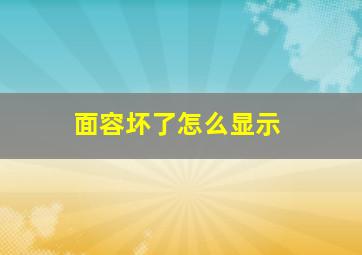 面容坏了怎么显示